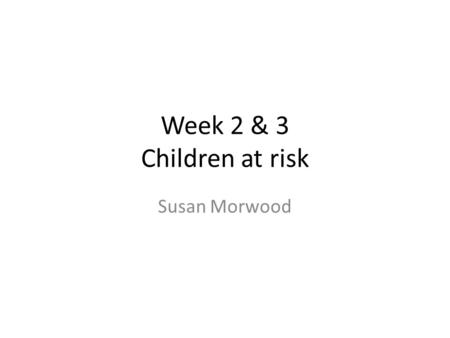 Week 2 & 3
Children at risk

Susan Morwood